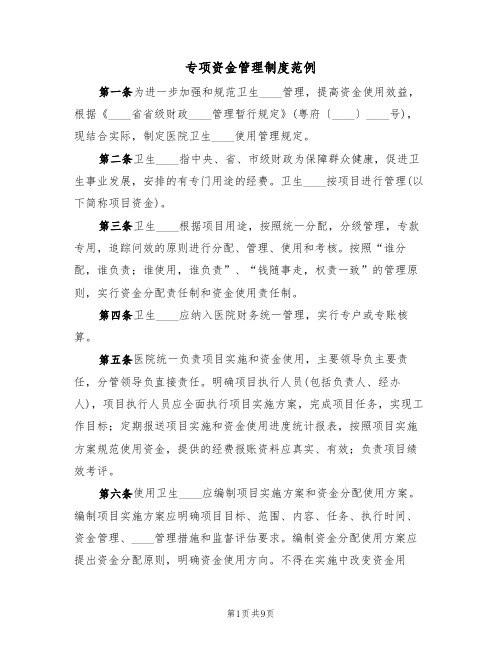 专项资金管理制度范例

第一条为进一步加强和规范卫生____管理，提高资金使用效益，根据《____省省级财政____管理暂行规定》(粤府〔____〕____号)，现结合实际，制定医院卫生____使用管理规定。

第二条卫生____指中央、省、市级财政为保障群众健康，促进卫生事业发展，安排的有专门用途的经费。卫生____按项目进行管理(以下简称项目资金)。

第三条卫生____根据项目用途，按照统一分配，分级管理，专款专用，追踪问效的原则进行分配、管理、使用和考核。按照“谁分配，谁负责；谁使用，谁负责”、“钱随事走，权责一致”的管理原则，实行资金分配责任制和资金使用责任制。

第四条卫生____应纳入医院财务统一管理，实行专户或专账核算。

第五条医院统一负责项目实施和资金使用，主要领导负主要责任，分管领导负直接责任。明确项目执行人员(包括负责人、经办人)，项目执行人员应全面执行项目实施方案，完成项目任务，实现工作目标；定期报送项目实施和资金使用进度统计报表，按照项目实施方案规范使用资金，提供的经费报账资料应真实、有效；负责项目绩效考评。

第六条使用卫生____应编制项目实施方案和资金分配使用方案。编制项目实施方案应明确项目目标、范围、内容、任务、执行时间、资金管理、____管理措施和监督评估要求。编制资金分配使用方案应提出资金分配原则，明确资金使用方向。不得在实施中改变资金用

第1页共9页